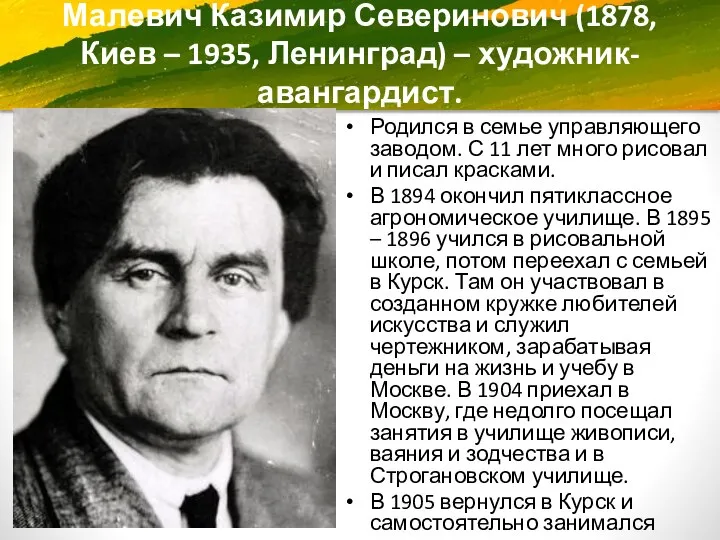 Малевич Казимир Северинович (1878, Киев – 1935, Ленинград) – художник-авангардист.

• Родился в семье управляющего заводом. С 11 лет много рисовал и писал красками.
• В 1894 окончил пятиклассное агрономическое училище. В 1895 – 1896 учился в рисовальной школе, потом переехал с семьей в Курск. Там он участвовал в созданном кружке любителей искусства и служил чертежником, зарабатывая деньги на жизнь и учебу в Москве. В 1904 приехал в Москву, где недолго посещал занятия в училище живописи, ваяния и зодчества и в Строгановском училище.
• В 1905 вернулся в Курск и самостоятельно занимался